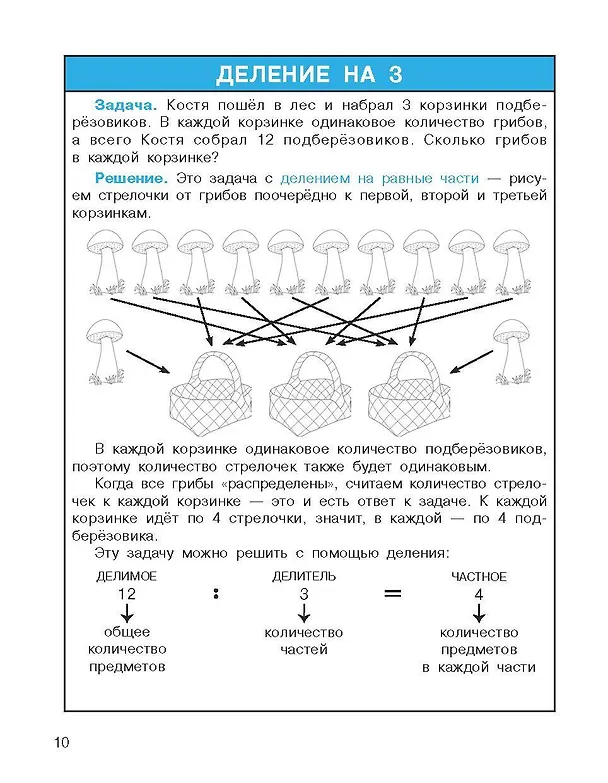 ДЕЛЕНИЕ НА 3

Задача. Костя пошёл в лес и набрал 3 корзинки подберёзовиков. В каждой корзинке одинаковое количество грибов, а всего Костя собрал 12 подберёзовиков. Сколько грибов в каждой корзинке?

Решение. Это задача с делением на равные части — рисуем стрелочки от грибов поочерёдно к первой, второй и третьей корзинкам.

В каждой корзинке одинаковое количество подберёзовиков, поэтому количество стрелочек также будет одинаковым.

Когда все грибы «распределены», считаем количество стрелочек к каждой корзинке — это и есть ответ к задаче. К каждой корзинке идёт по 4 стрелочки, значит, в каждой — по 4 подберёзовика.

Эту задачу можно решить с помощью деления:

ДЕЛИМОЕ
12
общее
количество
предметов

:

ДЕЛИТЕЛЬ
3
количество
частей

=

ЧАСТНОЕ
4
количество
предметов
в каждой части

10